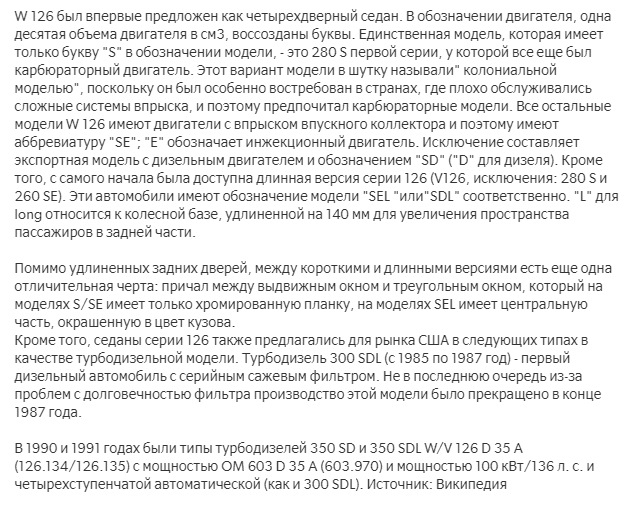 W 126 был впервые предложен как четырехдверный седан. В обозначении двигателя, одна десятая объема двигателя в см3, воссозданы буквы. Единственная модель, которая имеет только букву "S" в обозначении модели, - это 280 S первой серии, у которой все еще был карбюраторный двигатель. Этот вариант модели в шутку называли" колониальной моделью", поскольку он был особенно востребован в странах, где плохо обслуживались сложные системы впрыска, и поэтому предпочитал карбюраторные модели. Все остальные модели W 126 имеют двигатели с впрыском впускного коллектора и поэтому имеют аббревиатуру "SE"; "E" обозначает инжекционный двигатель. Исключение составляет экспортная модель с дизельным двигателем и обозначением "SD" ("D" для дизеля). Кроме того, с самого начала была доступна длинная версия серии 126 (V126, исключения: 280 S и 260 SE). Эти автомобили имеют обозначение модели "SEL "или"SDL" соответственно. "L" для long относится к колесной базе, удлиненной на 140 мм для увеличения пространства пассажиров в задней части.

Помимо удлиненных задних дверей, между короткими и длинными версиями есть еще одна отличительная черта: причал между выдвижным окном и треугольным окном, который на моделях S/SE имеет только хромированную планку, на моделях SEL имеет центральную часть, окрашенную в цвет кузова.
Кроме того, седаны серии 126 также предлагались для рынка США в следующих типах в качестве турбодизельной модели. Турбодизель 300 SDL (с 1985 по 1987 год) - первый дизельный автомобиль с серийным сажевым фильтром. Не в последнюю очередь из-за проблем с долговечностью фильтра производство этой модели было прекращено в конце 1987 года.

В 1990 и 1991 годах были типы турбодизелей 350 SD и 350 SDL W/V 126 D 35 A (126.134/126.135) с мощностью OM 603 D 35 A (603.970) и мощностью 100 кВт/136 л. с. и четырехступенчатой автоматической (как и 300 SDL). Источник: Википедия